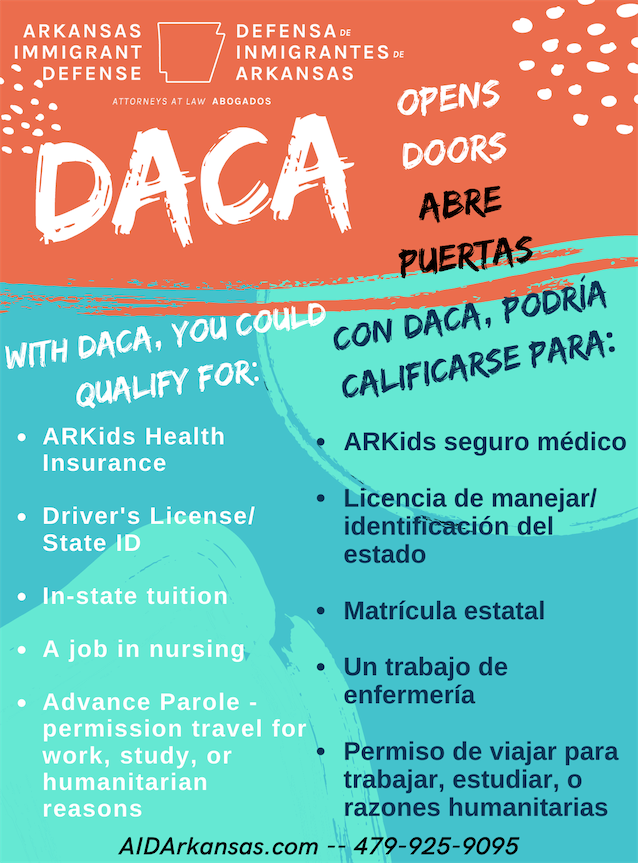 ARKANSAS IMMIGRANT DEFENSE

DEFENSA DE INMIGRANTES DE ARKANSAS

ATTORNEYS AT LAW ABOGADOS

DACA

OPENS DOORS

ABRE PUERTAS

WITH DACA, YOU COULD QUALIFY FOR:

- ARKids Health Insurance
- Driver's License/ State ID
- In-state tuition
- A job in nursing
- Advance Parole - permission travel for work, study, or humanitarian reasons

CON DACA, PODRÍA CALIFICARSE PARA:

- ARKids seguro médico
- Licencia de manejar/ identificación del estado
- Matrícula estatal
- Un trabajo de enfermería
- Permiso de viajar para trabajar, estudiar, o razones humanitarias

AIDArkansas.com -- 479-925-9095